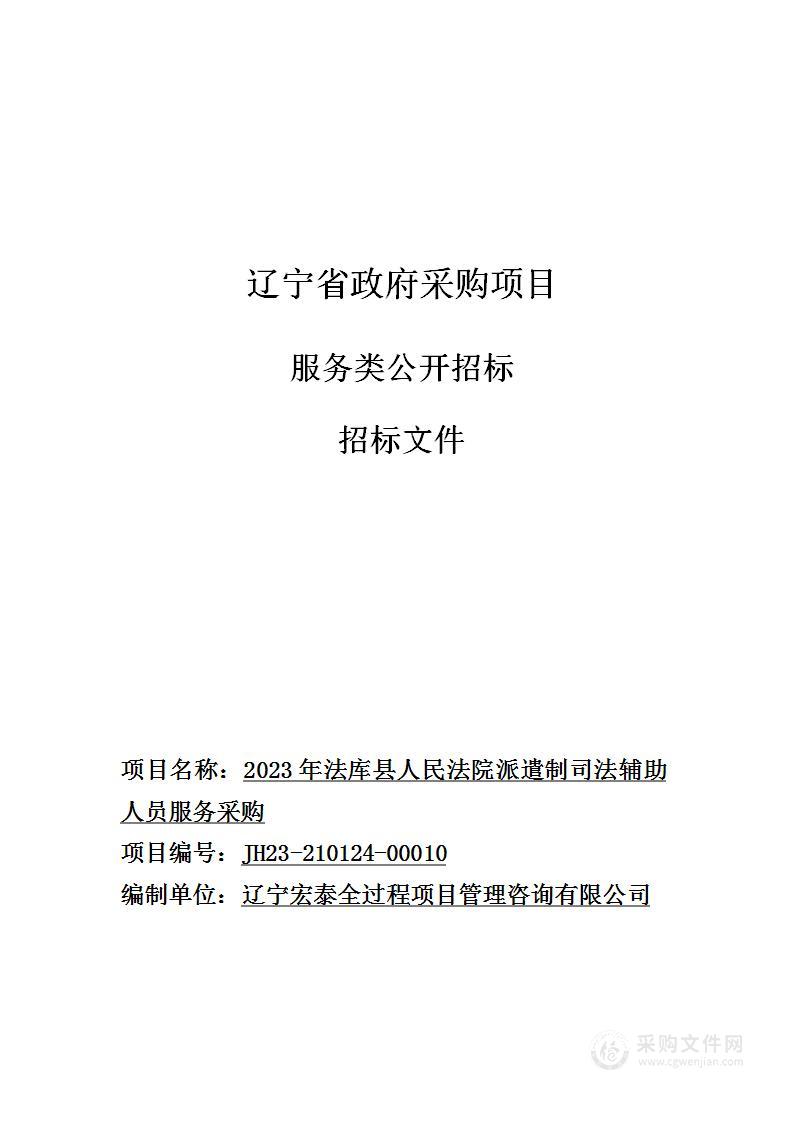 辽宁省政府采购项目

服务类公开招标

招标文件

项目名称：2023 年法库县人民法院派遣制司法辅助人员服务采购

项目编号：JH23-210124-00010

编制单位：辽宁宏泰全过程项目管理咨询有限公司

采购文件网
www.cgwenjian.com